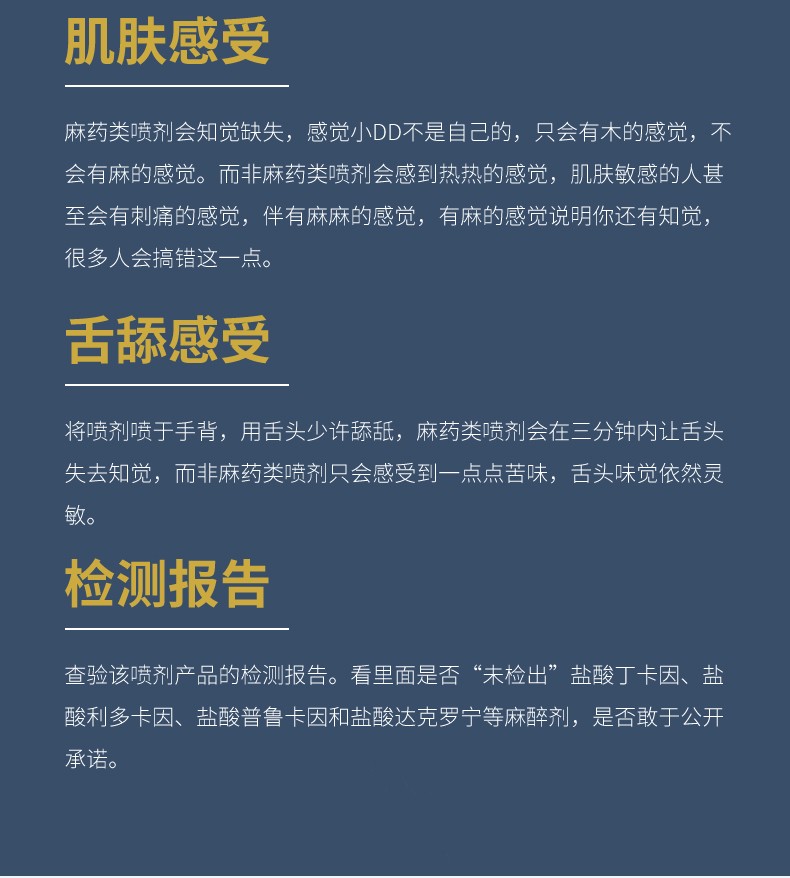 肌肤感受

麻药类喷剂会知觉缺失，感觉小DD不是自己的，只会有木的感觉，不会有麻的感觉。而非麻药类喷剂会感到热热的感觉，肌肤敏感的人甚至会有刺痛的感觉，伴有麻麻的感觉，有麻的感觉说明你还有知觉，很多人会搞错这一点。

舌舔感受

将喷剂喷于手背，用舌头少许舔舐，麻药类喷剂会在三分钟内让舌头失去知觉，而非麻药类喷剂只会感受到一点点苦味，舌头味觉依然灵敏。

检测报告

查验该喷剂产品的检测报告。看里面是否“未检出”盐酸丁卡因、盐酸利多卡因、盐酸普鲁卡因和盐酸达克罗宁等麻醉剂，是否敢于公开承诺。